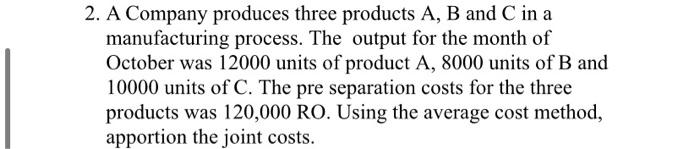 2. A Company produces three products A, B and C in a manufacturing process. The output for the month of October was 12000 units of product A, 8000 units of B and 10000 units of C. The pre separation costs for the three products was 120,000 RO. Using the average cost method, apportion the joint costs.